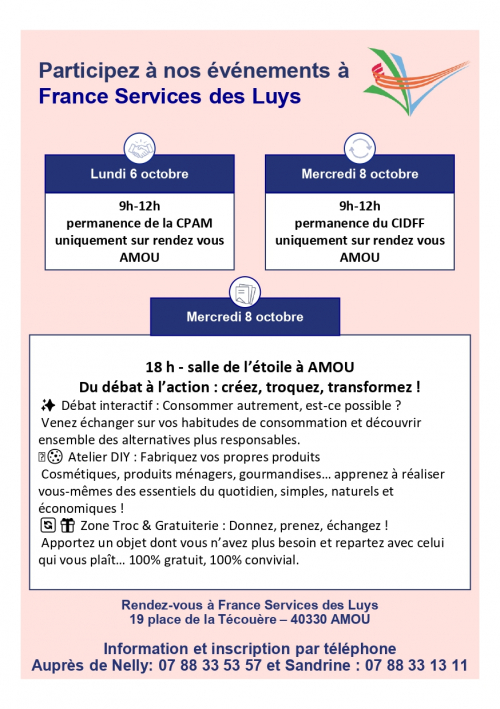 Participez à nos événements à
France Services des Luys

Lundi 6 octobre

9h-12h
permanence de la CPAM
uniquement sur rendez vous
AMOU

Mercredi 8 octobre

9h-12h
permanence du CIDFF
uniquement sur rendez vous
AMOU

Mercredi 8 octobre

18 h - salle de l'étoile à AMOU
Du débat à l'action : créez, troquez, transformez !

✨ Débat interactif : Consommer autrement, est-ce possible ?
Venez échanger sur vos habitudes de consommation et découvrir ensemble des alternatives plus responsables.

🍪 Atelier DIY : Fabriquez vos propres produits
Cosmétiques, produits ménagers, gourmandises… apprenez à réaliser vous-mêmes des essentiels du quotidien, simples, naturels et économiques !

🔄 🎁 Zone Troc & Gratuiterie : Donnez, prenez, échangez !
Apportez un objet dont vous n'avez plus besoin et repartez avec celui qui vous plaît… 100% gratuit, 100% convivial.

Rendez-vous à France Services des Luys
19 place de la Técouère – 40330 AMOU

Information et inscription par téléphone
Auprès de Nelly: 07 88 33 53 57 et Sandrine : 07 88 33 13 11